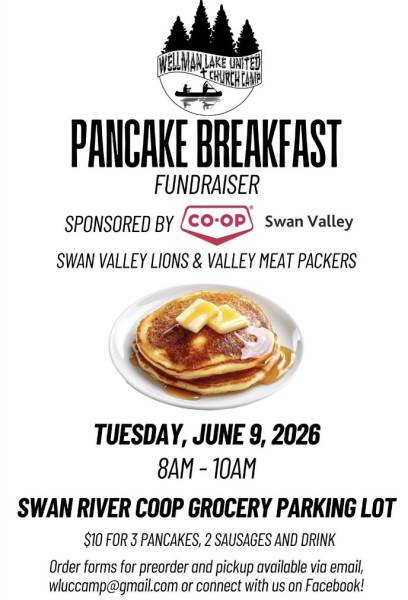 WELLMAN LAKE UNITED CHURCH CAMP

PANCAKE BREAKFAST

FUNDRAISER

SPONSORED BY CO-OP® Swan Valley

SWAN VALLEY LIONS & VALLEY MEAT PACKERS

TUESDAY, JUNE 9, 2026

8AM - 10AM

SWAN RIVER COOP GROCERY PARKING LOT

$10 FOR 3 PANCAKES, 2 SAUSAGES AND DRINK

Order forms for preorder and pickup available via email, wluccamp@gmail.com or connect with us on Facebook!